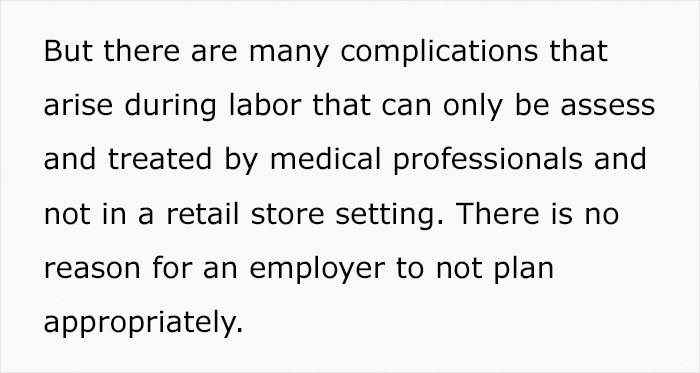 But there are many complications that arise during labor that can only be assess and treated by medical professionals and not in a retail store setting. There is no reason for an employer to not plan appropriately.